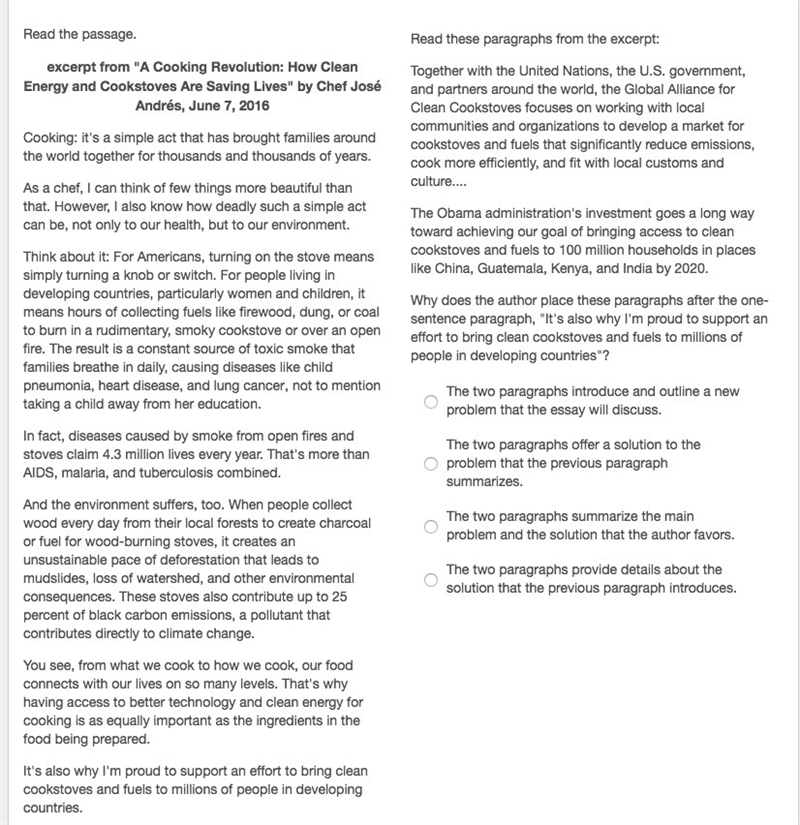 Read the passage.

excerpt from "A Cooking Revolution: How Clean Energy and Cookstoves Are Saving Lives" by Chef José Andrés, June 7, 2016

Cooking: it's a simple act that has brought families around the world together for thousands and thousands of years.

As a chef, I can think of few things more beautiful than that. However, I also know how deadly such a simple act can be, not only to our health, but to our environment.

Think about it: For Americans, turning on the stove means simply turning a knob or switch. For people living in developing countries, particularly women and children, it means hours of collecting fuels like firewood, dung, or coal to burn in a rudimentary, smoky cookstove or over an open fire. The result is a constant source of toxic smoke that families breathe in daily, causing diseases like child pneumonia, heart disease, and lung cancer, not to mention taking a child away from her education.

In fact, diseases caused by smoke from open fires and stoves claim 4.3 million lives every year. That's more than AIDS, malaria, and tuberculosis combined.

And the environment suffers, too. When people collect wood every day from their local forests to create charcoal or fuel for wood-burning stoves, it creates an unsustainable pace of deforestation that leads to mudslides, loss of watershed, and other environmental consequences. These stoves also contribute up to 25 percent of black carbon emissions, a pollutant that contributes directly to climate change.

You see, from what we cook to how we cook, our food connects with our lives on so many levels. That's why having access to better technology and clean energy for cooking is as equally important as the ingredients in the food being prepared.

It's also why I'm proud to support an effort to bring clean cookstoves and fuels to millions of people in developing countries.

Read these paragraphs from the excerpt:

Together with the United Nations, the U.S. government, and partners around the world, the Global Alliance for Clean Cookstoves focuses on working with local communities and organizations to develop a market for cookstoves and fuels that significantly reduce emissions, cook more efficiently, and fit with local customs and culture....

The Obama administration's investment goes a long way toward achieving our goal of bringing access to clean cookstoves and fuels to 100 million households in places like China, Guatemala, Kenya, and India by 2020.

Why does the author place these paragraphs after the one-sentence paragraph, "It's also why I'm proud to support an effort to bring clean cookstoves and fuels to millions of people in developing countries"?

The two paragraphs introduce and outline a new problem that the essay will discuss.

The two paragraphs offer a solution to the problem that the previous paragraph summarizes.

The two paragraphs summarize the main problem and the solution that the author favors.

The two paragraphs provide details about the solution that the previous paragraph introduces.